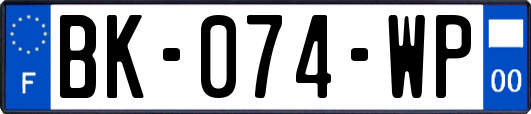 F
BK-074-WP
00